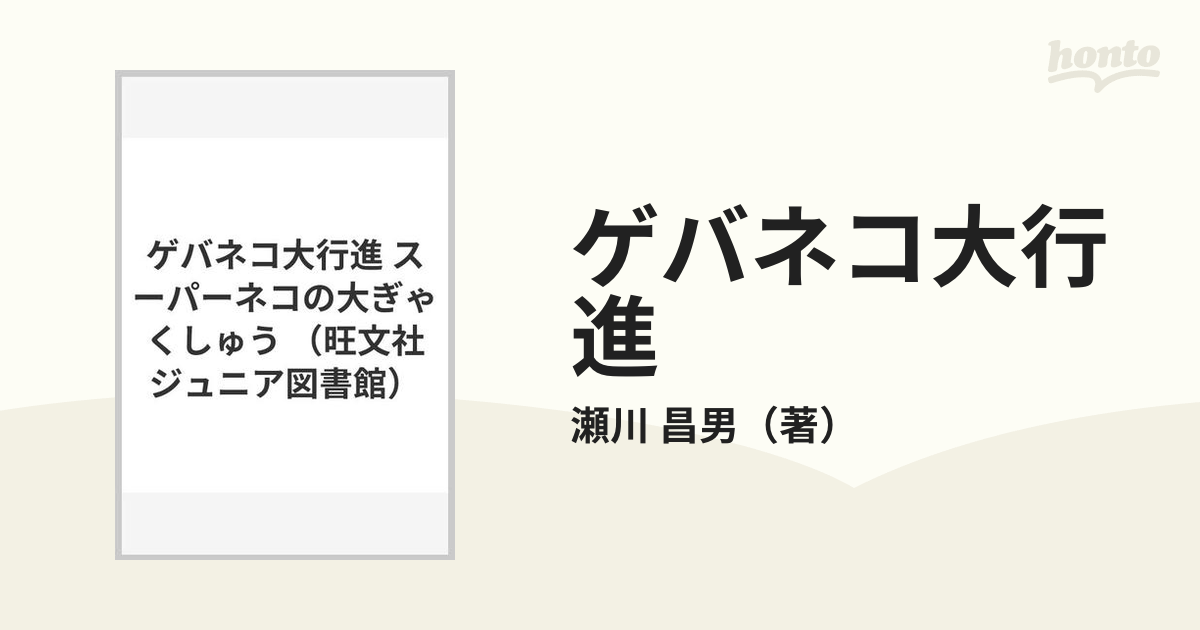 honto

ゲバネコ大行進 スーパーネコの大ぎゃくしゅう （旺文社ジュニア図書館）

ゲバネコ大行進

瀬川 昌男（著）